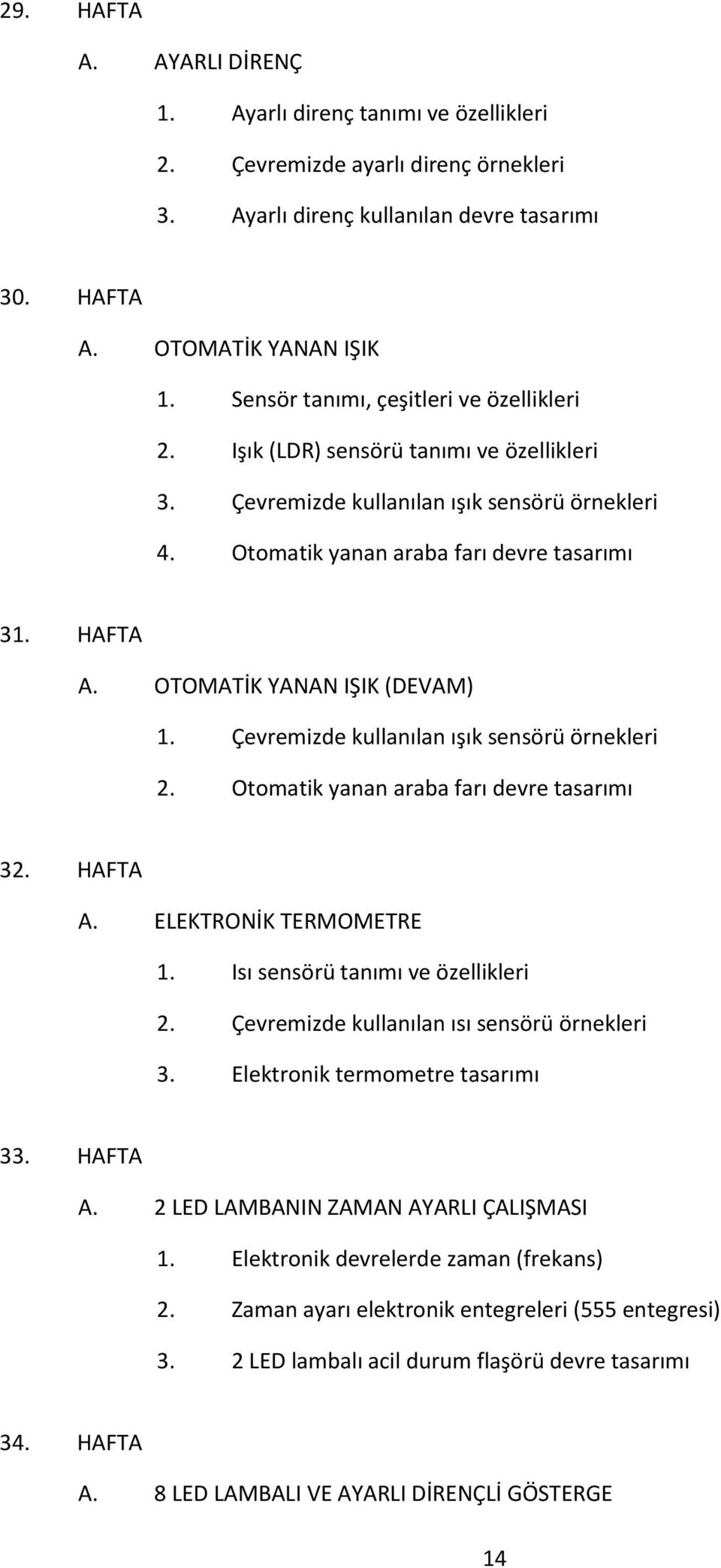 29. HAFTA

A. AYARLI DİRENÇ

1. Ayarlı direnç tanımı ve özellikleri

2. Çevremizde ayarlı direnç örnekleri

3. Ayarlı direnç kullanılan devre tasarımı

30. HAFTA

A. OTOMATİK YANAN IŞIK

1. Sensör tanımı, çeşitleri ve özellikleri

2. Işık (LDR) sensörü tanımı ve özellikleri

3. Çevremizde kullanılan ışık sensörü örnekleri

4. Otomatik yanan araba farı devre tasarımı

31. HAFTA

A. OTOMATİK YANAN IŞIK (DEVAM)

1. Çevremizde kullanılan ışık sensörü örnekleri

2. Otomatik yanan araba farı devre tasarımı

32. HAFTA

A. ELEKTRONİK TERMOMETRE

1. Isı sensörü tanımı ve özellikleri

2. Çevremizde kullanılan ısı sensörü örnekleri

3. Elektronik termometre tasarımı

33. HAFTA

A. 2 LED LAMBANIN ZAMAN AYARLI ÇALIŞMASI

1. Elektronik devrelerde zaman (frekans)

2. Zaman ayarı elektronik entegreleri (555 entegresi)

3. 2 LED lambalı acil durum flaşörü devre tasarımı

34. HAFTA

A. 8 LED LAMBALI VE AYARLI DİRENÇLİ GÖSTERGE

14